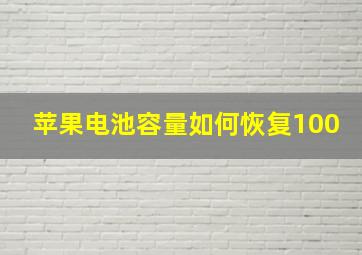 苹果电池容量如何恢复100